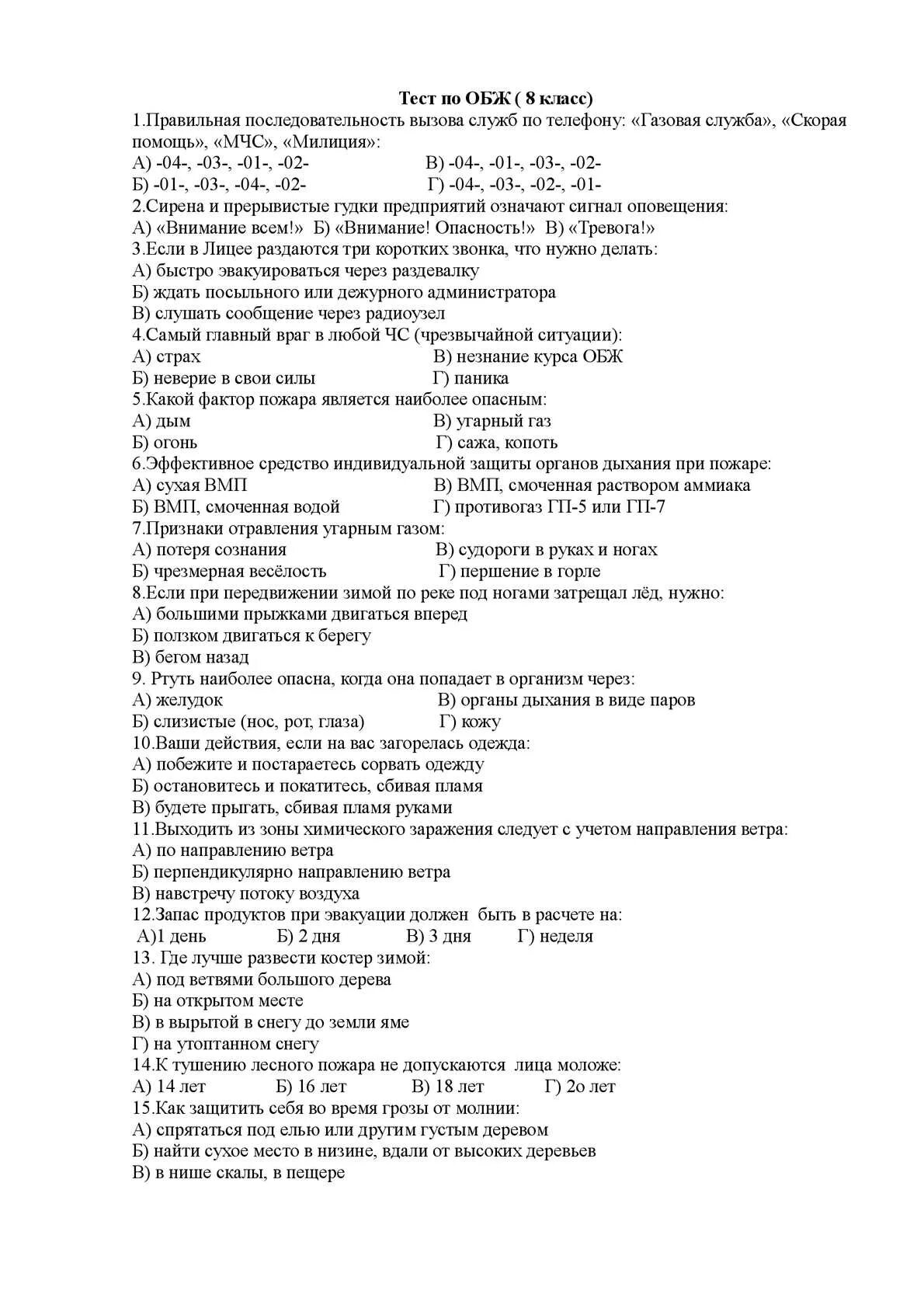 Тест по ОБЖ ( 8 класс)

1.Правильная последовательность вызова служб по телефону: «Газовая служба», «Скорая помощь», «МЧС», «Милиция»:
А) -04-, -03-, -01-, -02-    В) -04-, -01-, -03-, -02-
Б) -01-, -03-, -04-, -02-    Г) -04-, -03-, -02-, -01-
2.Сирена и прерывистые гудки предприятий означают сигнал оповещения:
А) «Внимание всем!» Б) «Внимание! Опасность!» В) «Тревога!»
3.Если в Лицее раздаются три коротких звонка, что нужно делать:
А) быстро эвакуироваться через раздевалку
Б) ждать посыльного или дежурного администратора
В) слушать сообщение через радиоузел
4.Самый главный враг в любой ЧС (чрезвычайной ситуации):
А) страх    В) незнание курса ОБЖ
Б) неверие в свои силы    Г) паника
5.Какой фактор пожара является наиболее опасным:
А) дым    В) угарный газ
Б) огонь    Г) сажа, копоть
6.Эффективное средство индивидуальной защиты органов дыхания при пожаре:
А) сухая ВМП    В) ВМП, смоченная раствором аммиака
Б) ВМП, смоченная водой    Г) противогаз ГП-5 или ГП-7
7.Признаки отравления угарным газом:
А) потеря сознания    В) судороги в руках и ногах
Б) чрезмерная весёлость    Г) першение в горле
8.Если при передвижении зимой по реке под ногами затрещал лёд, нужно:
А) большими прыжками двигаться вперед
Б) ползком двигаться к берегу
В) бегом назад
9. Ртуть наиболее опасна, когда она попадает в организм через:
А) желудок    В) органы дыхания в виде паров
Б) слизистые (нос, рот, глаза)    Г) кожу
10.Ваши действия, если на вас загорелась одежда:
А) побежите и постараетесь сорвать одежду
Б) остановитесь и покатитесь, сбивая пламя
В) будете прыгать, сбивая пламя руками
11.Выходить из зоны химического заражения следует с учетом направления ветра:
А) по направлению ветра
Б) перпендикулярно направлению ветра
В) навстречу потоку воздуха
12.Запас продуктов при эвакуации должен быть в расчете на:
А)1 день    Б) 2 дня    В) 3 дня    Г) неделя
13. Где лучше развести костер зимой:
А) под ветвями большого дерева
Б) на открытом месте
В) в вырытой в снегу до земли яме
Г) на утоптанном снегу
14.К тушению лесного пожара не допускаются лица моложе:
А) 14 лет    Б) 16 лет    В) 18 лет    Г) 2о лет
15.Как защитить себя во время грозы от молнии:
А) спрятаться под елью или другим густым деревом
Б) найти сухое место в низине, вдали от высоких деревьев
В) в нише скалы, в пещере